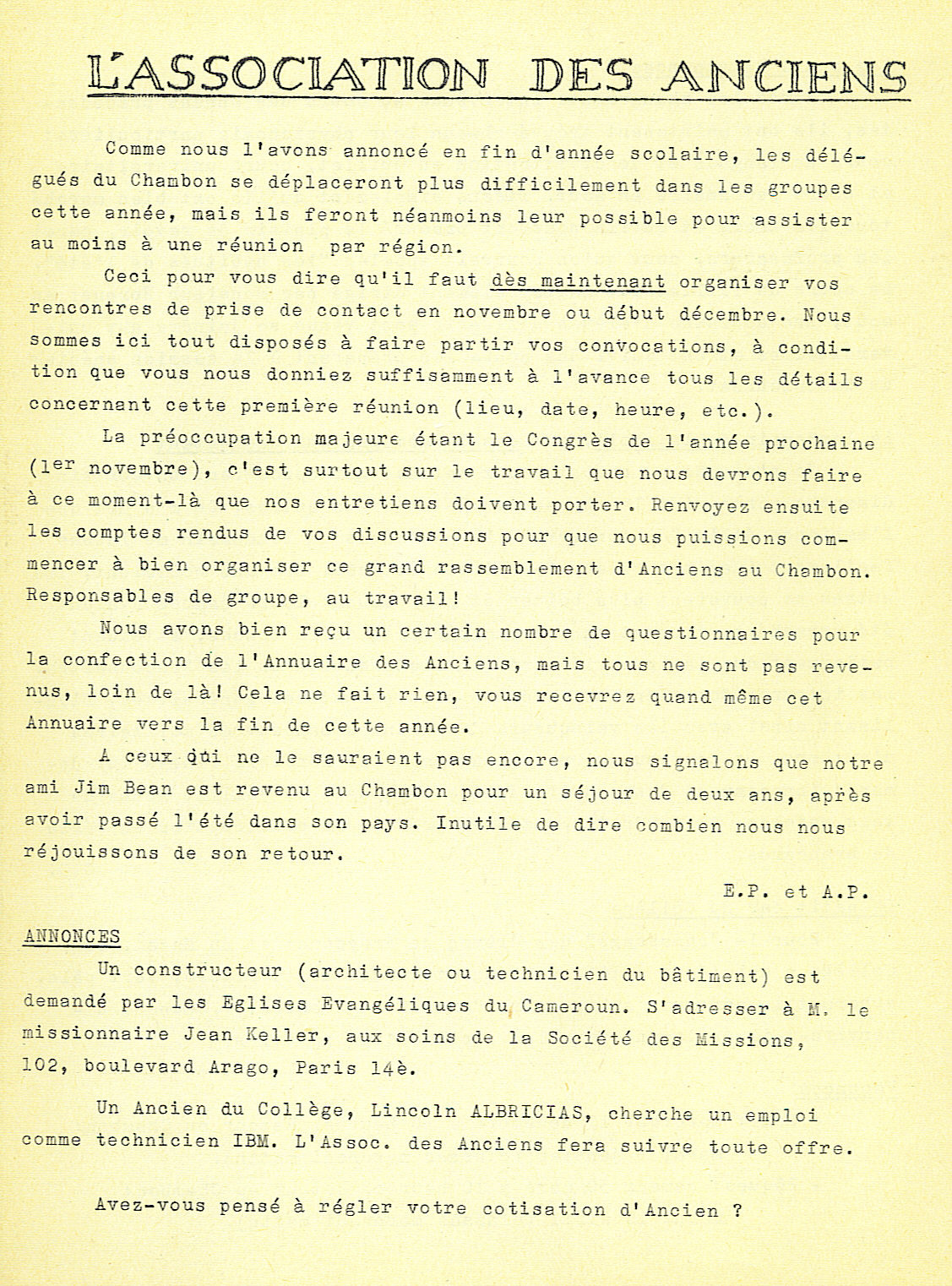 L'ASSOCIATION DES ANCIENS

Comme nous l'avons annoncé en fin d'année scolaire, les délégués du Chambon se déplaceront plus difficilement dans les groupes cette année, mais ils feront néanmoins leur possible pour assister au moins à une réunion par région.

Ceci pour vous dire qu'il faut dès maintenant organiser vos rencontres de prise de contact en novembre ou début décembre. Nous sommes ici tout disposés à faire partir vos convocations, à condition que vous nous donniez suffisamment à l'avance tous les détails concernant cette première réunion (lieu, date, heure, etc.).

La préoccupation majeure étant le Congrès de l'année prochaine (1er novembre), c'est surtout sur le travail que nous devrons faire à ce moment-là que nos entretiens doivent porter. Renvoyez ensuite les comptes rendus de vos discussions pour que nous puissions commencer à bien organiser ce grand rassemblement d'Anciens au Chambon. Responsables de groupe, au travail!

Nous avons bien reçu un certain nombre de questionnaires pour la confection de l'Annuaire des Anciens, mais tous ne sont pas revenus, loin de là! Cela ne fait rien, vous recevrez quand même cet Annuaire vers la fin de cette année.

A ceux qui ne le sauraient pas encore, nous signalons que notre ami Jim Bean est revenu au Chambon pour un séjour de deux ans, après avoir passé l'été dans son pays. Inutile de dire combien nous nous réjouissons de son retour.

E.P. et A.P.

ANNONCES

Un constructeur (architecte ou technicien du bâtiment) est demandé par les Eglises Evangéliques du Cameroun. S'adresser à M. le missionnaire Jean Keller, aux soins de la Société des Missions, 102, boulevard Arago, Paris 14è.

Un Ancien du Collège, Lincoln ALBRICIAS, cherche un emploi comme technicien IBM. L'Assoc. des Anciens fera suivre toute offre.

Avez-vous pensé à régler votre cotisation d'Ancien ?